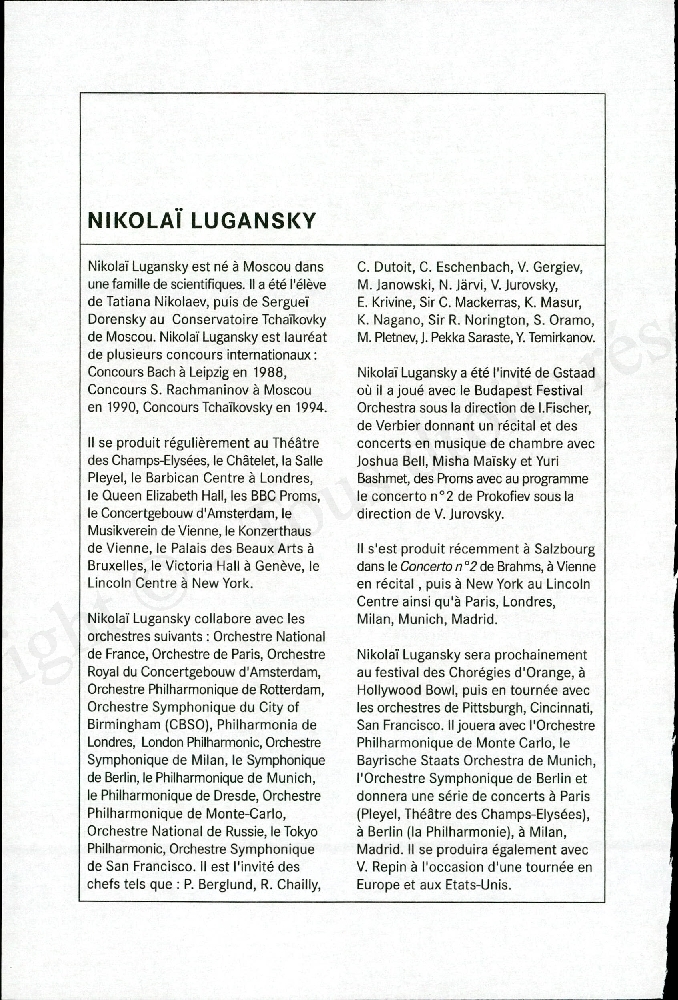 NIKOLAÏ LUGANSKY

Nikolaï Lugansky est né à Moscou dans une famille de scientifiques. Il a été l'élève de Tatiana Nikolaev, puis de Sergueï Dorensky au Conservatoire Tchaïkovky de Moscou. Nikolaï Lugansky est lauréat de plusieurs concours internationaux : Concours Bach à Leipzig en 1988, Concours S. Rachmaninov à Moscou en 1990, Concours Tchaïkovsky en 1994.

Il se produit régulièrement au Théâtre des Champs-Elysées, le Châtelet, la Salle Pleyel, le Barbican Centre à Londres, le Queen Elizabeth Hall, les BBC Proms, le Concertgebouw d'Amsterdam, le Musikverein de Vienne, le Konzerthaus de Vienne, le Palais des Beaux Arts à Bruxelles, le Victoria Hall à Genève, le Lincoln Centre à New York.

Nikolaï Lugansky collabore avec les orchestres suivants : Orchestre National de France, Orchestre de Paris, Orchestre Royal du Concertgebouw d'Amsterdam, Orchestre Philharmonique de Rotterdam, Orchestre Symphonique du City of Birmingham (CBSO), Philharmonia de Londres, London Philharmonic, Orchestre Symphonique de Milan, le Symphonique de Berlin, le Philharmonique de Munich, le Philharmonique de Dresde, Orchestre Philharmonique de Monte-Carlo, Orchestre National de Russie, le Tokyo Philharmonic, Orchestre Symphonique de San Francisco. Il est l'invité des chefs tels que : P. Berglund, R. Chailly, C. Dutoit, C. Eschenbach, V. Gergiev, M. Janowski, N. Järvi, V. Jurovsky, E. Krivine, Sir C. Mackerras, K. Masur, K. Nagano, Sir R. Norington, S. Oramo, M. Pletnev, J. Pekka Saraste, Y. Temirkanov.

Nikolaï Lugansky a été l'invité de Gstaad où il a joué avec le Budapest Festival Orchestra sous la direction de I.Fischer, de Verbier donnant un récital et des concerts en musique de chambre avec Joshua Bell, Misha Maïsky et Yuri Bashmet, des Proms avec au programme le concerto n°2 de Prokofiev sous la direction de V. Jurovsky.

Il s'est produit récemment à Salzbourg dans le Concerto n°2 de Brahms, à Vienne en récital , puis à New York au Lincoln Centre ainsi qu'à Paris, Londres, Milan, Munich, Madrid.

Nikolaï Lugansky sera prochainement au festival des Chorégies d'Orange, à Hollywood Bowl, puis en tournée avec les orchestres de Pittsburgh, Cincinnati, San Francisco. Il jouera avec l'Orchestre Philharmonique de Monte Carlo, le Bayrische Staats Orchestra de Munich, l'Orchestre Symphonique de Berlin et donnera une série de concerts à Paris (Pleyel, Théâtre des Champs-Elysées), à Berlin (la Philharmonie), à Milan, Madrid. Il se produira également avec V. Repin à l'occasion d'une tournée en Europe et aux Etats-Unis.